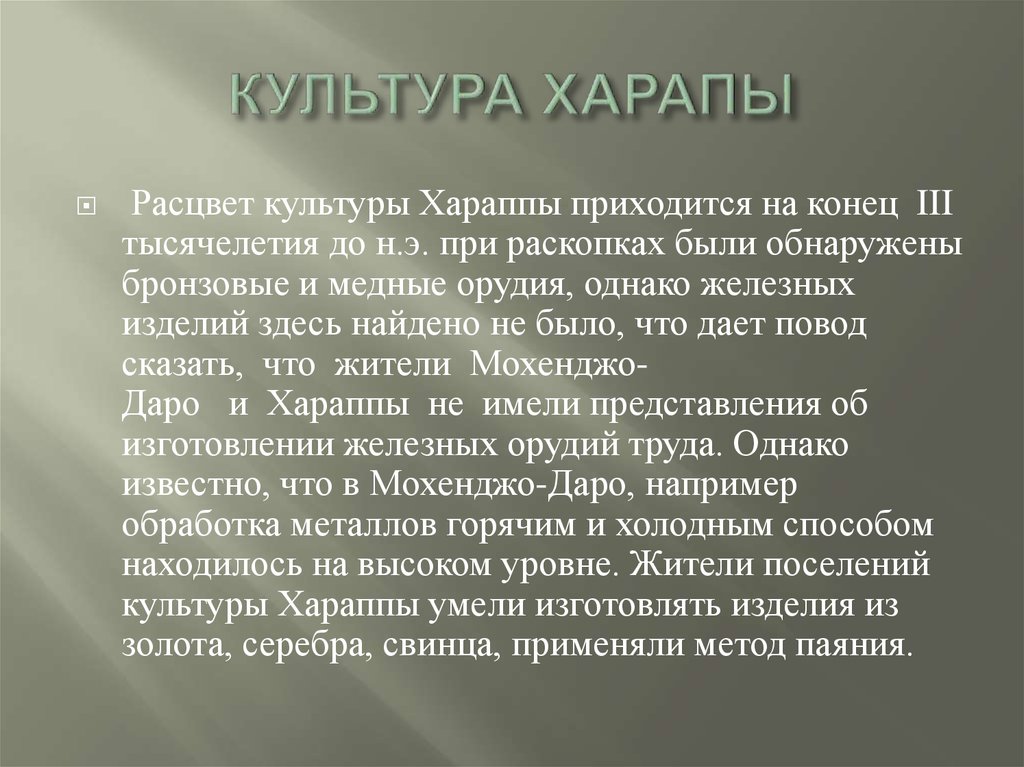 КУЛЬТУРА ХАРАПЫ

Расцвет культуры Хараппы приходится на конец III тысячелетия до н.э. при раскопках были обнаружены бронзовые и медные орудия, однако железных изделий здесь найдено не было, что дает повод сказать, что жители Мохенджо-Даро и Хараппы не имели представления об изготовлении железных орудий труда. Однако известно, что в Мохенджо-Даро, например обработка металлов горячим и холодным способом находилось на высоком уровне. Жители поселений культуры Хараппы умели изготовлять изделия из золота, серебра, свинца, применяли метод паяния.